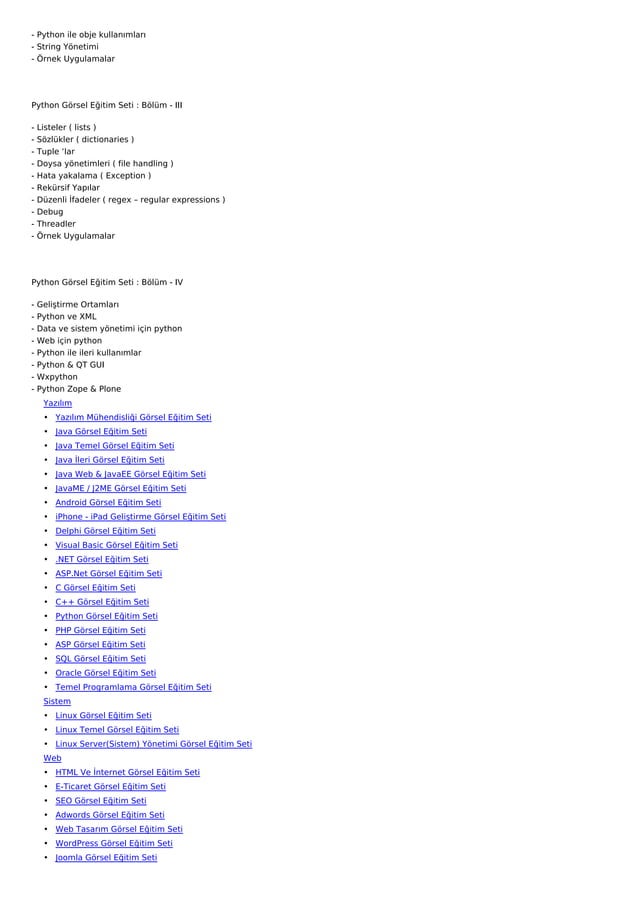 - Python ile obje kullanımları
- String Yönetimi
- Örnek Uygulamalar

Python Görsel Eğitim Seti : Bölüm - III

- Listeler ( lists )
- Sözlükler ( dictionaries )
- Tuple 'lar
- Doysa yönetimleri ( file handling )
- Hata yakalama ( Exception )
- Rekürsif Yapılar
- Düzenli İfadeler ( regex – regular expressions )
- Debug
- Threadler
- Örnek Uygulamalar

Python Görsel Eğitim Seti : Bölüm - IV

- Geliştirme Ortamları
- Python ve XML
- Data ve sistem yönetimi için python
- Web için python
- Python ile ileri kullanımlar
- Python & QT GUI
- Wxpython
- Python Zope & Plone

Yazılım
• Yazılım Mühendisliği Görsel Eğitim Seti
• Java Görsel Eğitim Seti
• Java Temel Görsel Eğitim Seti
• Java İleri Görsel Eğitim Seti
• Java Web & JavaEE Görsel Eğitim Seti
• JavaME / J2ME Görsel Eğitim Seti
• Android Görsel Eğitim Seti
• iPhone - iPad Geliştirme Görsel Eğitim Seti
• Delphi Görsel Eğitim Seti
• Visual Basic Görsel Eğitim Seti
• .NET Görsel Eğitim Seti
• ASP.Net Görsel Eğitim Seti
• C Görsel Eğitim Seti
• C++ Görsel Eğitim Seti
• Python Görsel Eğitim Seti
• PHP Görsel Eğitim Seti
• ASP Görsel Eğitim Seti
• SQL Görsel Eğitim Seti
• Oracle Görsel Eğitim Seti
• Temel Programlama Görsel Eğitim Seti

Sistem
• Linux Görsel Eğitim Seti
• Linux Temel Görsel Eğitim Seti
• Linux Server(Sistem) Yönetimi Görsel Eğitim Seti

Web
• HTML Ve İnternet Görsel Eğitim Seti
• E-Ticaret Görsel Eğitim Seti
• SEO Görsel Eğitim Seti
• Adwords Görsel Eğitim Seti
• Web Tasarım Görsel Eğitim Seti
• WordPress Görsel Eğitim Seti
• Joomla Görsel Eğitim Seti